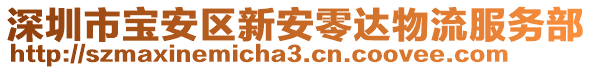 深圳市宝安区新安零达物流服务部
http://szmaxinemicha3.cn.coovee.com